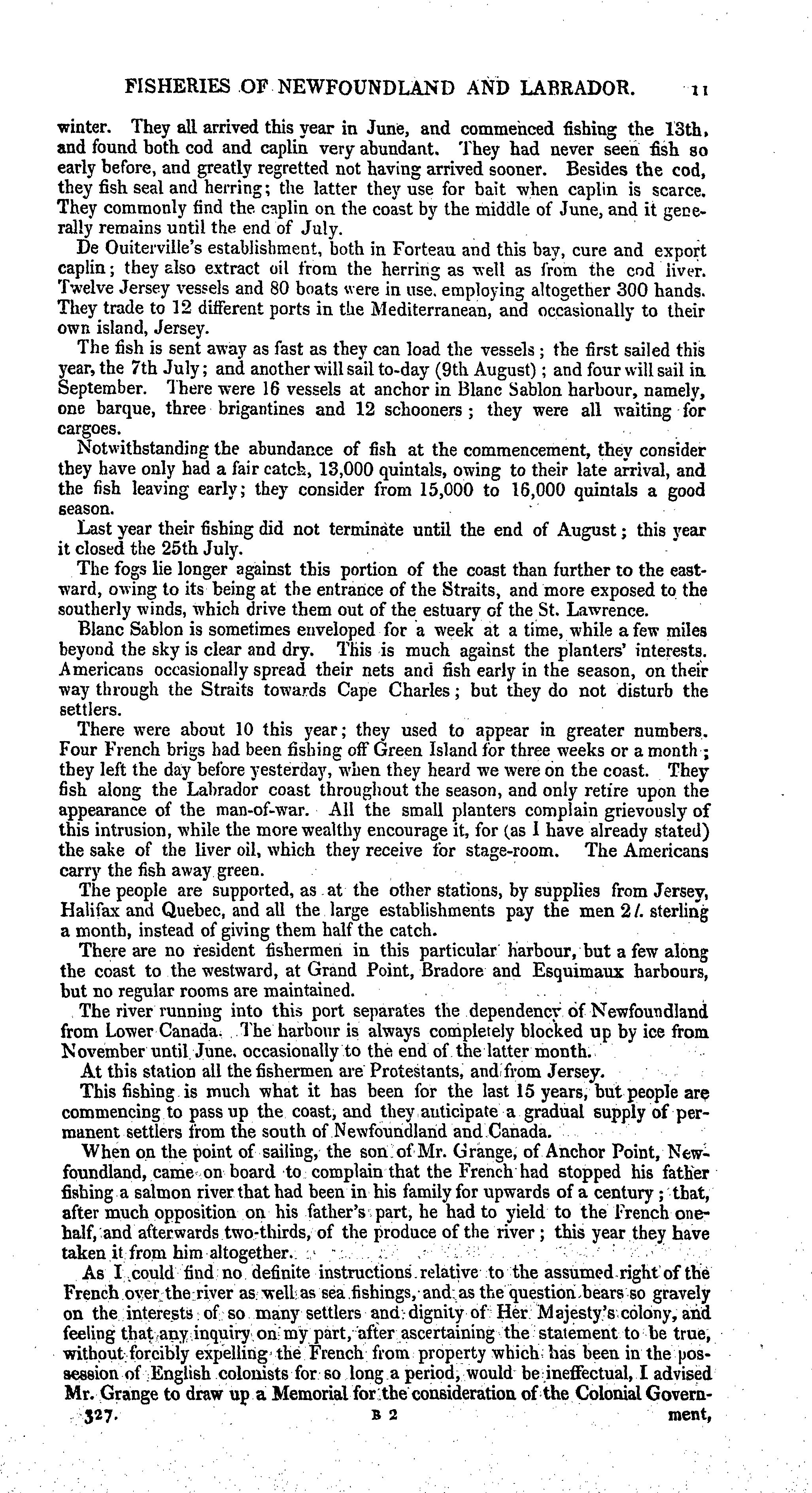 FISHERIES OF NEWFOUNDLAND AND LABRADOR. 11

winter. They all arrived this year in June, and commenced fishing the 13th, and found both cod and caplin very abundant. They had never seen fish so early before, and greatly regretted not having arrived sooner. Besides the cod, they fish seal and herring; the latter they use for bait when caplin is scarce. They commonly find the caplin on the coast by the middle of June, and it generally remains until the end of July.

De Ouiterville's establishment, both in Forteau and this bay, cure and export caplin; they also extract oil from the herring as well as from the cod liver. Twelve Jersey vessels and 80 boats were in use, employing altogether 300 hands. They trade to 12 different ports in the Mediterranean, and occasionally to their own island, Jersey.

The fish is sent away as fast as they can load the vessels; the first sailed this year, the 7th July; and another will sail to-day (9th August); and four will sail in September. There were 16 vessels at anchor in Blanc Sablon harbour, namely, one barque, three brigantines and 12 schooners; they were all waiting for cargoes.

Notwithstanding the abundance of fish at the commencement, they consider they have only had a fair catch, 13,000 quintals, owing to their late arrival, and the fish leaving early; they consider from 15,000 to 16,000 quintals a good season.

Last year their fishing did not terminate until the end of August; this year it closed the 25th July.

The fogs lie longer against this portion of the coast than further to the eastward, owing to its being at the entrance of the Straits, and more exposed to the southerly winds, which drive them out of the estuary of the St. Lawrence.

Blanc Sablon is sometimes enveloped for a week at a time, while a few miles beyond the sky is clear and dry. This is much against the planters' interests. Americans occasionally spread their nets and fish early in the season, on their way through the Straits towards Cape Charles; but they do not disturb the settlers.

There were about 10 this year; they used to appear in greater numbers. Four French brigs had been fishing off Green Island for three weeks or a month; they left the day before yesterday, when they heard we were on the coast. They fish along the Labrador coast throughout the season, and only retire upon the appearance of the man-of-war. All the small planters complain grievously of this intrusion, while the more wealthy encourage it, for (as I have already stated) the sake of the liver oil, which they receive for stage-room. The Americans carry the fish away green.

The people are supported, as at the other stations, by supplies from Jersey, Halifax and Quebec, and all the large establishments pay the men 2 l. sterling a month, instead of giving them half the catch.

There are no resident fishermen in this particular harbour, but a few along the coast to the westward, at Grand Point, Bradore and Esquimaux harbours, but no regular rooms are maintained.

The river running into this port separates the dependency of Newfoundland from Lower Canada. The harbour is always completely blocked up by ice from November until June, occasionally to the end of the latter month.

At this station all the fishermen are Protestants, and from Jersey.

This fishing is much what it has been for the last 15 years, but people are commencing to pass up the coast, and they anticipate a gradual supply of permanent settlers from the south of Newfoundland and Canada.

When on the point of sailing, the son of Mr. Grange, of Anchor Point, Newfoundland, came on board to complain that the French had stopped his father fishing a salmon river that had been in his family for upwards of a century; that, after much opposition on his father's part, he had to yield to the French one-half, and afterwards two-thirds, of the produce of the river; this year they have taken it from him altogether.

As I could find no definite instructions relative to the assumed right of the French over the river as well as sea fishings, and as the question bears so gravely on the interests of so many settlers and dignity of Her Majesty's colony, and feeling that any inquiry on my part, after ascertaining the statement to be true, without forcibly expelling the French from property which has been in the possession of English colonists for so long a period, would be ineffectual, I advised Mr. Grange to draw up a Memorial for the consideration of the Colonial Govern-

327. B 2 ment,